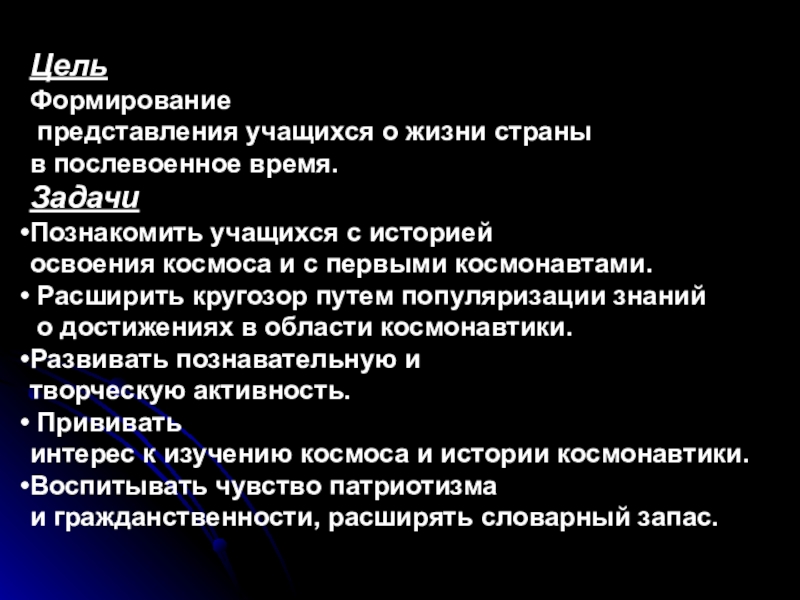 Цель
Формирование представления учащихся о жизни страны в послевоенное время.
Задачи
•Познакомить учащихся с историей освоения космоса и с первыми космонавтами.
• Расширить кругозор путем популяризации знаний о достижениях в области космонавтики.
•Развивать познавательную и творческую активность.
• Прививать интерес к изучению космоса и истории космонавтики.
•Воспитывать чувство патриотизма и гражданственности, расширять словарный запас.